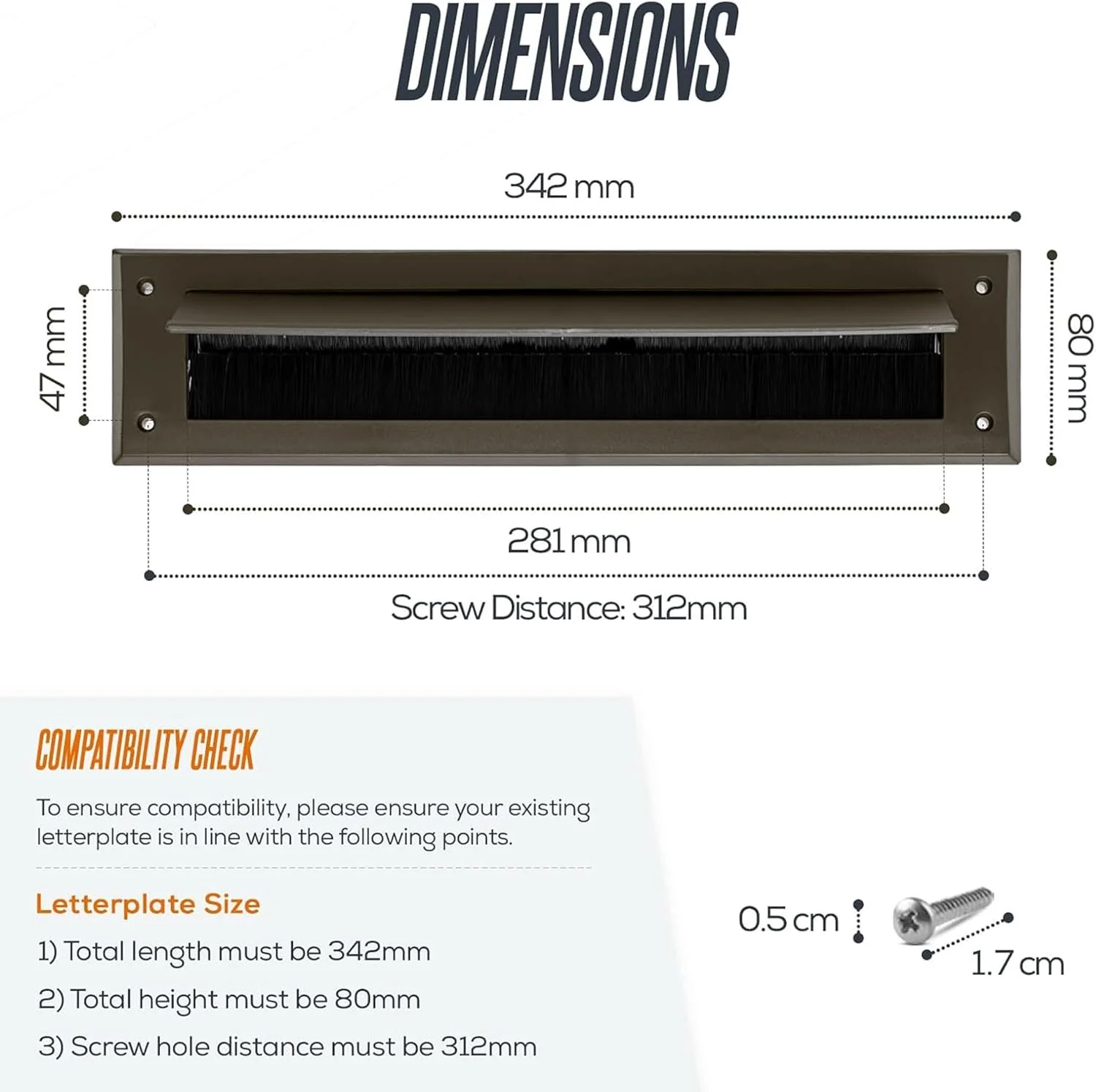 DIMENSIONS

342 mm

47 mm

80 mm

281 mm

Screw Distance: 312mm

COMPATIBILITY CHECK

To ensure compatibility, please ensure your existing letterplate is in line with the following points.

Letterplate Size

1) Total length must be 342mm

2) Total height must be 80mm

3) Screw hole distance must be 312mm

0.5 cm

1.7 cm